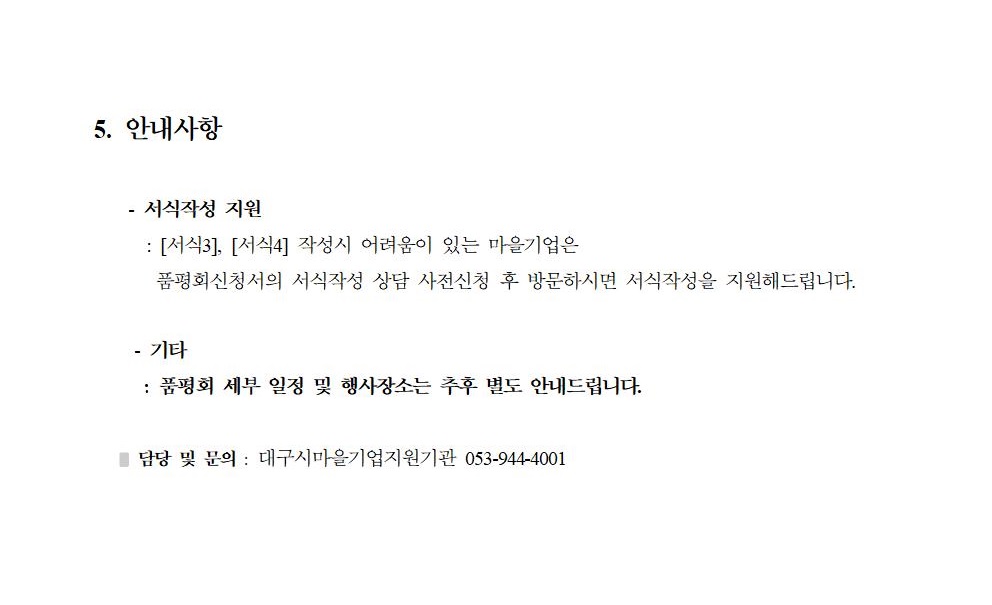 5. 안내사항

- 서식작성 지원

: [서식3], [서식4] 작성시 어려움이 있는 마을기업은 품평회신청서의 서식작성 상담 사전신청 후 방문하시면 서식작성을 지원해드립니다.

- 기타

: 품평회 세부 일정 및 행사장소는 추후 별도 안내드립니다.

담당 및 문의 : 대구시마을기업지원기관 053-944-4001